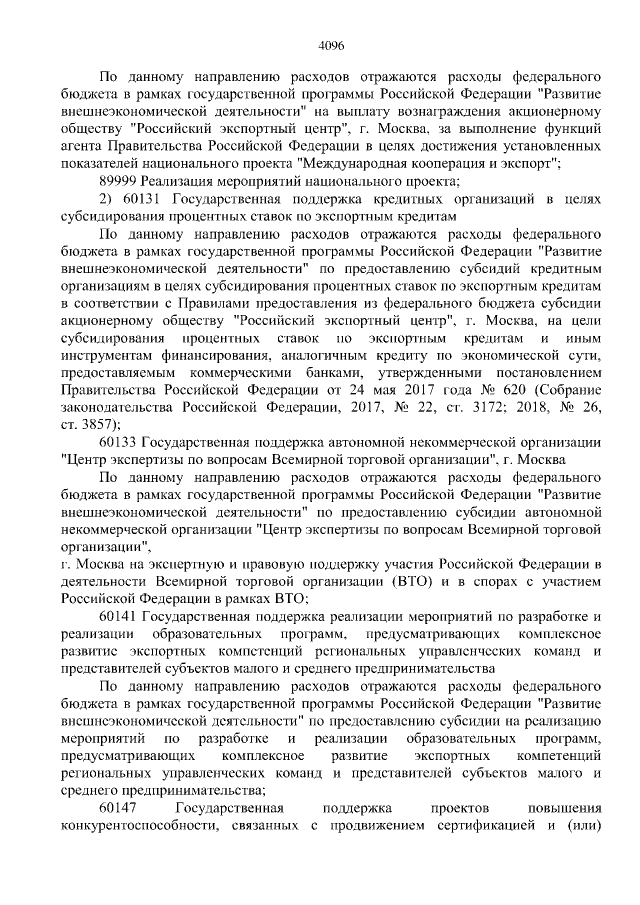 4096

По данному направлению расходов отражаются расходы федерального бюджета в рамках государственной программы Российской Федерации "Развитие внешнеэкономической деятельности" на выплату вознаграждения акционерному обществу "Российский экспортный центр", г. Москва, за выполнение функций агента Правительства Российской Федерации в целях достижения установленных показателей национального проекта "Международная кооперация и экспорт";

89999 Реализация мероприятий национального проекта;

2) 60131 Государственная поддержка кредитных организаций в целях субсидирования процентных ставок по экспортным кредитам

По данному направлению расходов отражаются расходы федерального бюджета в рамках государственной программы Российской Федерации "Развитие внешнеэкономической деятельности" по предоставлению субсидий кредитным организациям в целях субсидирования процентных ставок по экспортным кредитам в соответствии с Правилами предоставления из федерального бюджета субсидии акционерному обществу "Российский экспортный центр", г. Москва, на цели субсидирования процентных ставок по экспортным кредитам и иным инструментам финансирования, аналогичным кредиту по экономической сути, предоставляемым коммерческими банками, утвержденными постановлением Правительства Российской Федерации от 24 мая 2017 года № 620 (Собрание законодательства Российской Федерации, 2017, № 22, ст. 3172; 2018, № 26, ст. 3857);

60133 Государственная поддержка автономной некоммерческой организации "Центр экспертизы по вопросам Всемирной торговой организации", г. Москва

По данному направлению расходов отражаются расходы федерального бюджета в рамках государственной программы Российской Федерации "Развитие внешнеэкономической деятельности" по предоставлению субсидии автономной некоммерческой организации "Центр экспертизы по вопросам Всемирной торговой организации",

г. Москва на экспертную и правовую поддержку участия Российской Федерации в деятельности Всемирной торговой организации (ВТО) и в спорах с участием Российской Федерации в рамках ВТО;

60141 Государственная поддержка реализации мероприятий по разработке и реализации образовательных программ, предусматривающих комплексное развитие экспортных компетенций региональных управленческих команд и представителей субъектов малого и среднего предпринимательства

По данному направлению расходов отражаются расходы федерального бюджета в рамках государственной программы Российской Федерации "Развитие внешнеэкономической деятельности" по предоставлению субсидии на реализацию мероприятий по разработке и реализации образовательных программ, предусматривающих комплексное развитие экспортных компетенций региональных управленческих команд и представителей субъектов малого и среднего предпринимательства;

60147 Государственная поддержка проектов повышения конкурентоспособности, связанных с продвижением сертификацией и (или)